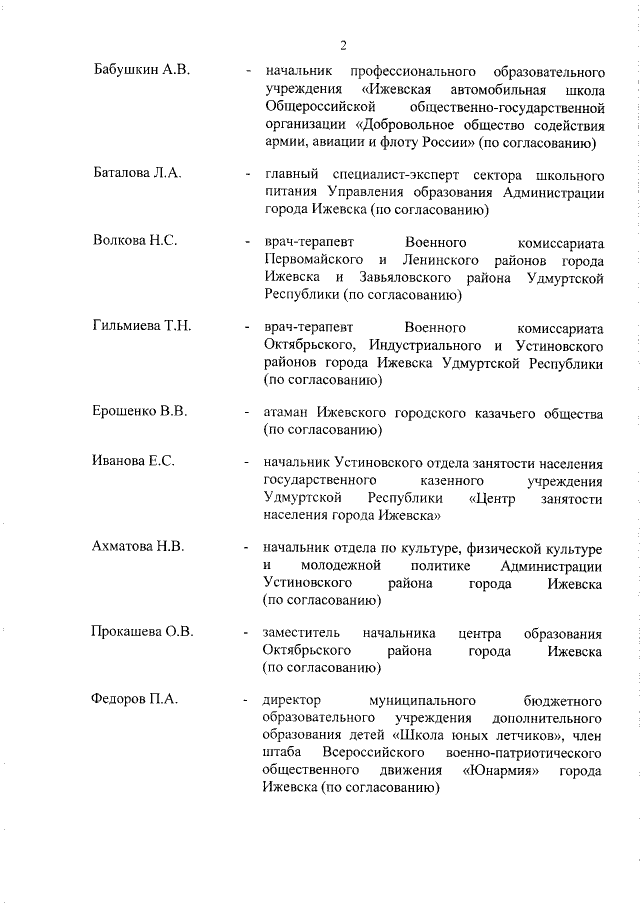 2

Бабушкин А.В. - начальник профессионального образовательного учреждения «Ижевская автомобильная школа Общероссийской общественно-государственной организации «Добровольное общество содействия армии, авиации и флоту России» (по согласованию)

Баталова Л.А. - главный специалист-эксперт сектора школьного питания Управления образования Администрации города Ижевска (по согласованию)

Волкова Н.С. - врач-терапевт Военного комиссариата Первомайского и Ленинского районов города Ижевска и Завьяловского района Удмуртской Республики (по согласованию)

Гильмиева Т.Н. - врач-терапевт Военного комиссариата Октябрьского, Индустриального и Устиновского районов города Ижевска Удмуртской Республики (по согласованию)

Ерошенко В.В. - атаман Ижевского городского казачьего общества (по согласованию)

Иванова Е.С. - начальник Устиновского отдела занятости населения государственного казенного учреждения Удмуртской Республики «Центр занятости населения города Ижевска»

Ахматова Н.В. - начальник отдела по культуре, физической культуре и молодежной политике Администрации Устиновского района города Ижевска (по согласованию)

Прокашева О.В. - заместитель начальника центра образования Октябрьского района города Ижевска (по согласованию)

Федоров П.А. - директор муниципального бюджетного образовательного учреждения дополнительного образования детей «Школа юных летчиков», член штаба Всероссийского военно-патриотического общественного движения «Юнармия» города Ижевска (по согласованию)